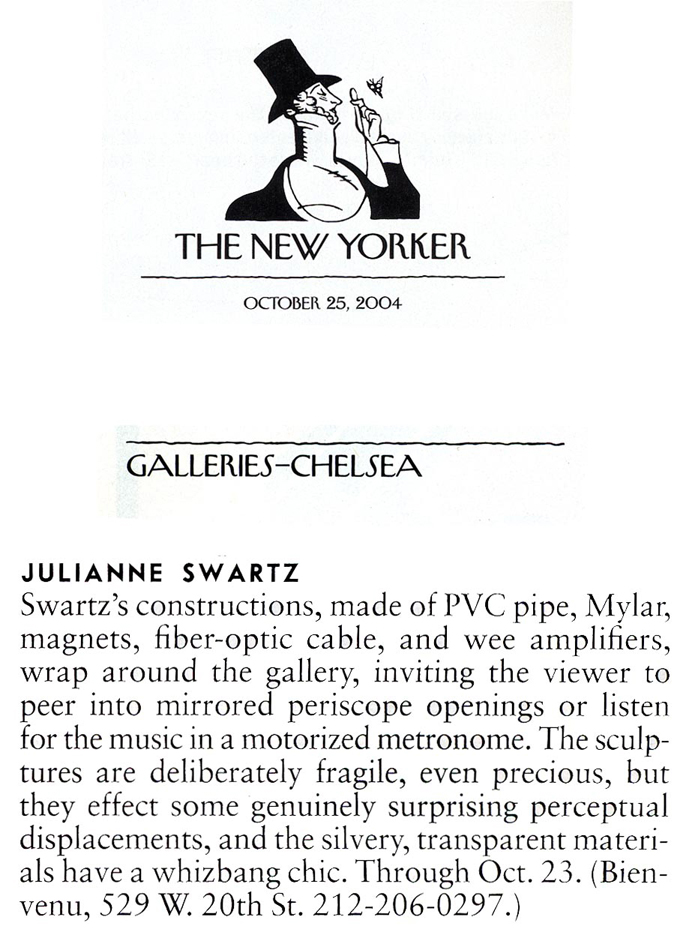 THE NEW YORKER

OCTOBER 25, 2004

GALLERIES–CHELSEA

JULIANNE SWARTZ
Swartz's constructions, made of PVC pipe, Mylar, magnets, fiber-optic cable, and wee amplifiers, wrap around the gallery, inviting the viewer to peer into mirrored periscope openings or listen for the music in a motorized metronome. The sculptures are deliberately fragile, even precious, but they effect some genuinely surprising perceptual displacements, and the silvery, transparent materials have a whizbang chic. Through Oct. 23. (Bienvenu, 529 W. 20th St. 212-206-0297.)